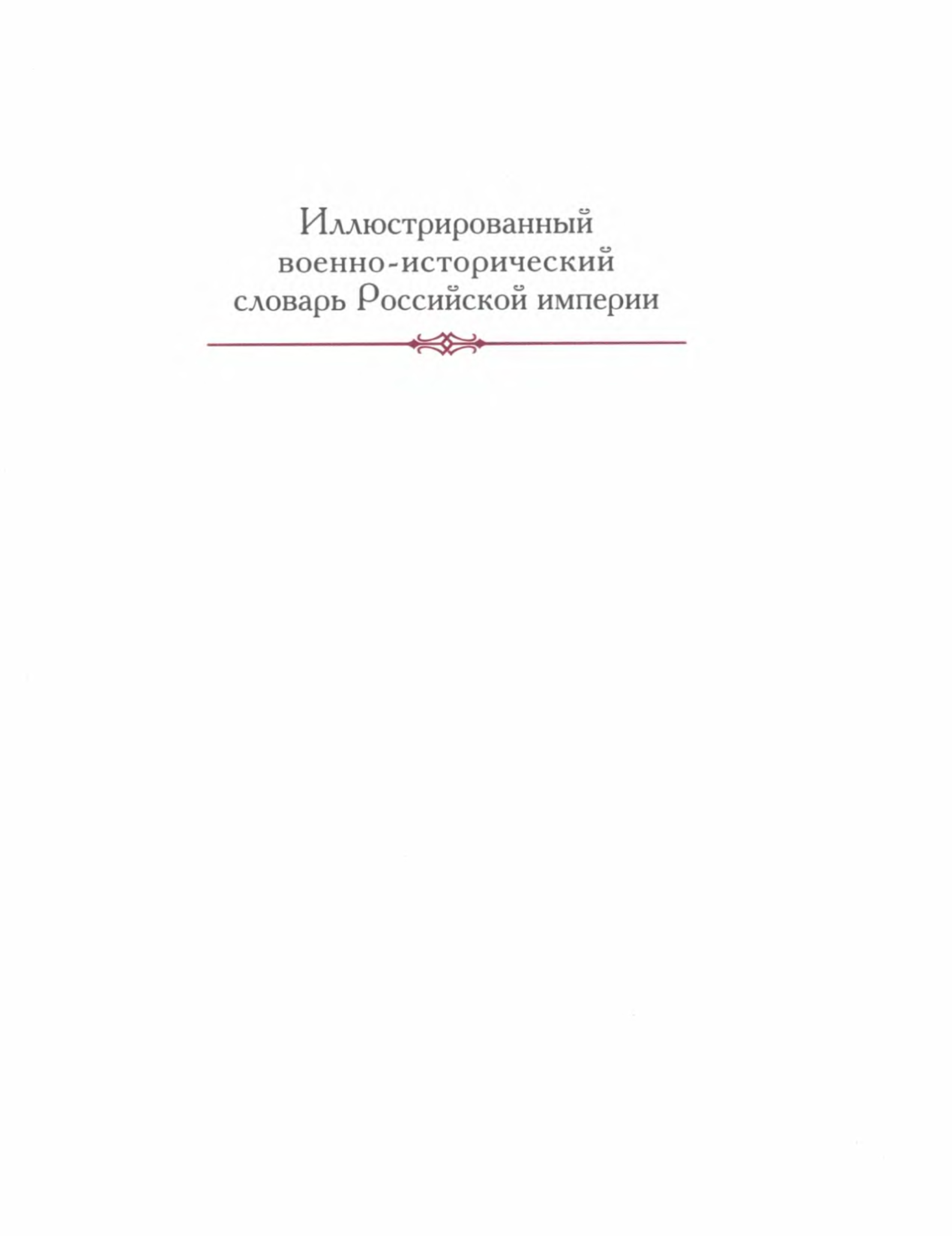 Иллюстрированный
военно-исторический
словарь Российской империи